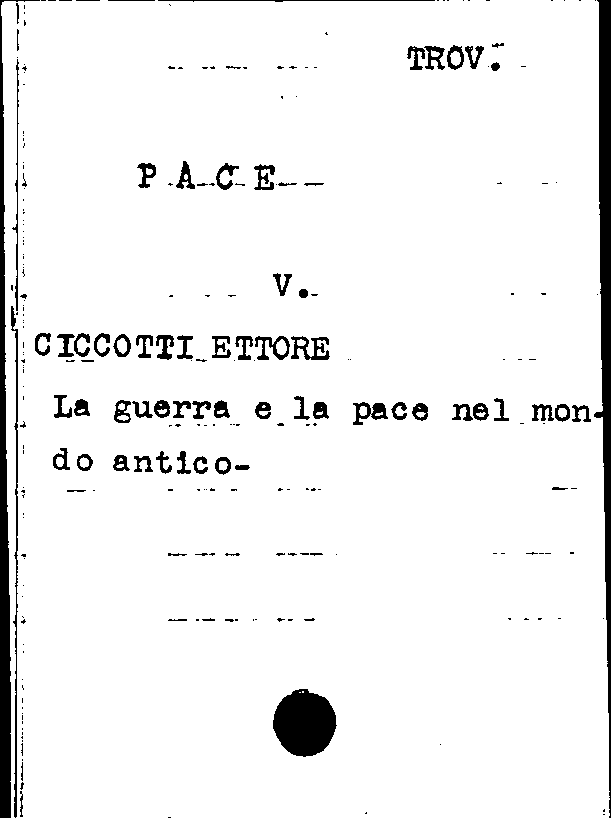 TROV.

P A C E

V.

CICCOTTI ETTORE

La guerra e la pace nel mondo antico-